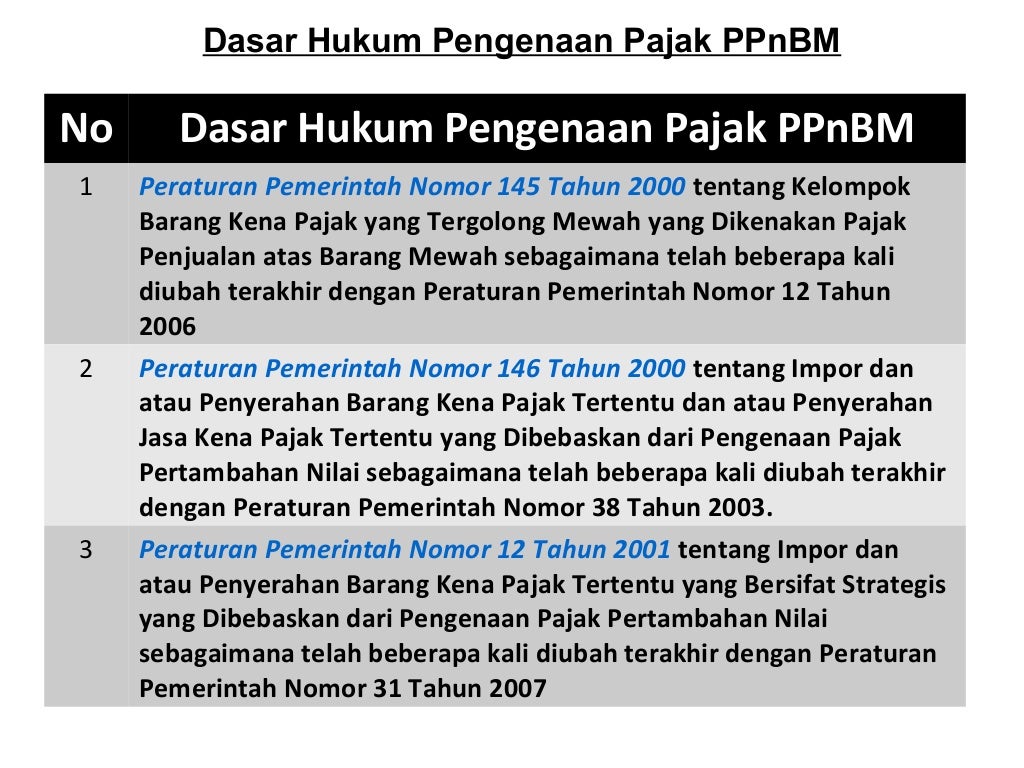 Dasar Hukum Pengenaan Pajak PPnBM

| No | Dasar Hukum Pengenaan Pajak PPnBM |
|---|---|
| 1 | Peraturan Pemerintah Nomor 145 Tahun 2000 tentang Kelompok Barang Kena Pajak yang Tergolong Mewah yang Dikenakan Pajak Penjualan atas Barang Mewah sebagaimana telah beberapa kali diubah terakhir dengan Peraturan Pemerintah Nomor 12 Tahun 2006 |
| 2 | Peraturan Pemerintah Nomor 146 Tahun 2000 tentang Impor dan atau Penyerahan Barang Kena Pajak Tertentu dan atau Penyerahan Jasa Kena Pajak Tertentu yang Dibebaskan dari Pengenaan Pajak Pertambahan Nilai sebagaimana telah beberapa kali diubah terakhir dengan Peraturan Pemerintah Nomor 38 Tahun 2003. |
| 3 | Peraturan Pemerintah Nomor 12 Tahun 2001 tentang Impor dan atau Penyerahan Barang Kena Pajak Tertentu yang Bersifat Strategis yang Dibebaskan dari Pengenaan Pajak Pertambahan Nilai sebagaimana telah beberapa kali diubah terakhir dengan Peraturan Pemerintah Nomor 31 Tahun 2007 |